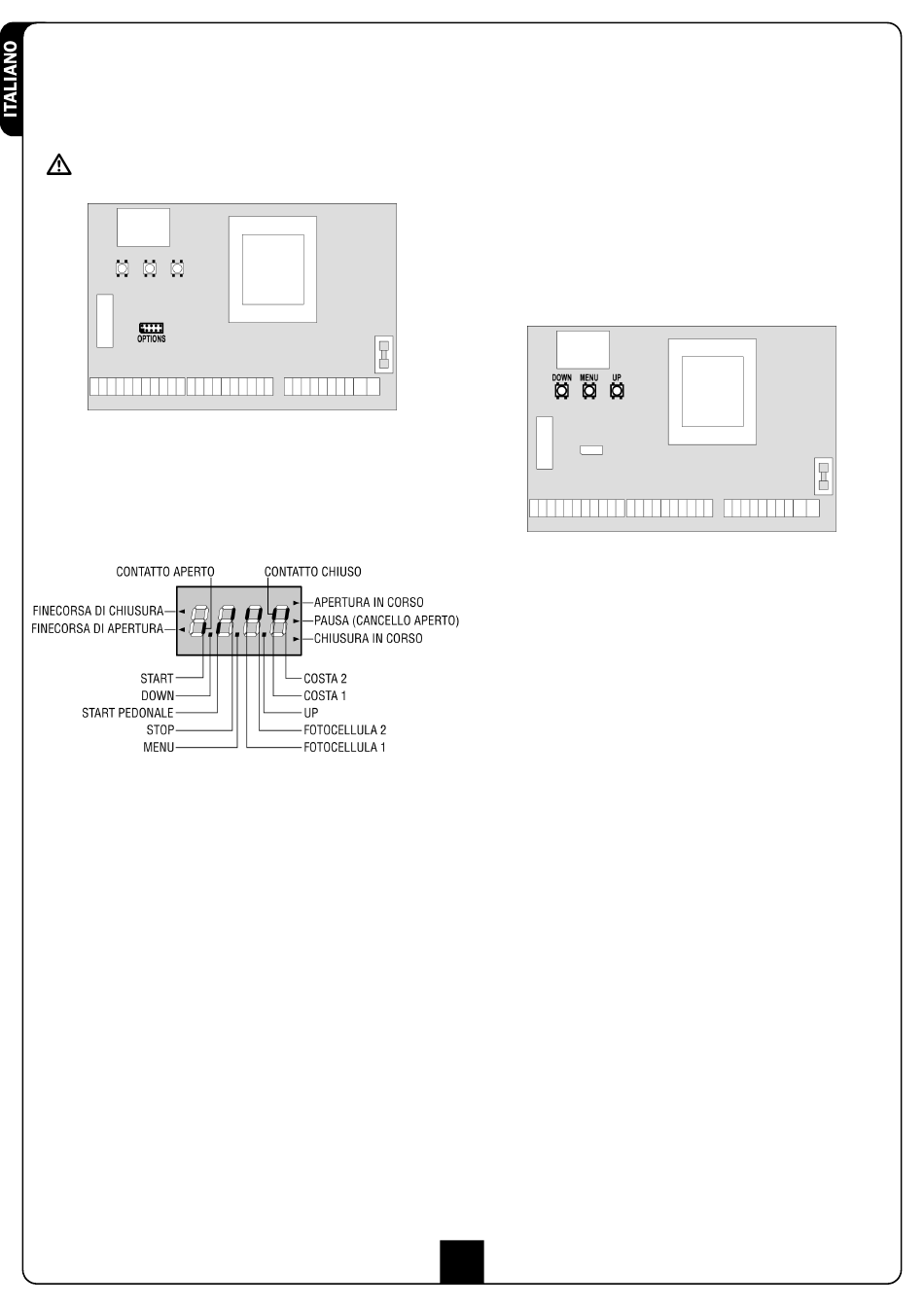 ITALIANO

OPTIONS

DOWN MENU UP

CONTATTO APERTO
CONTATTO CHIUSO
FINECORSA DI CHIUSURA
FINECORSA DI APERTURA
APERTURA IN CORSO
PAUSA (CANCELLO APERTO)
CHIUSURA IN CORSO
START
DOWN
START PEDONALE
STOP
MENU
COSTA 2
COSTA 1
UP
FOTOCELLULA 2
FOTOCELLULA 1